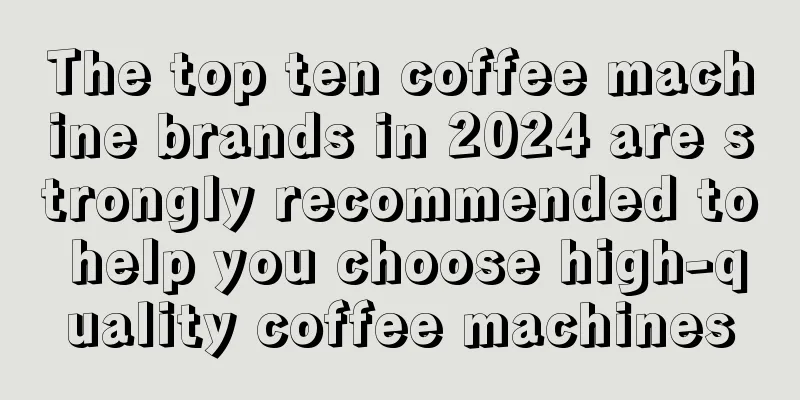 The top ten coffee machine brands in 2024 are strongly recommended to help you choose high-quality coffee machines